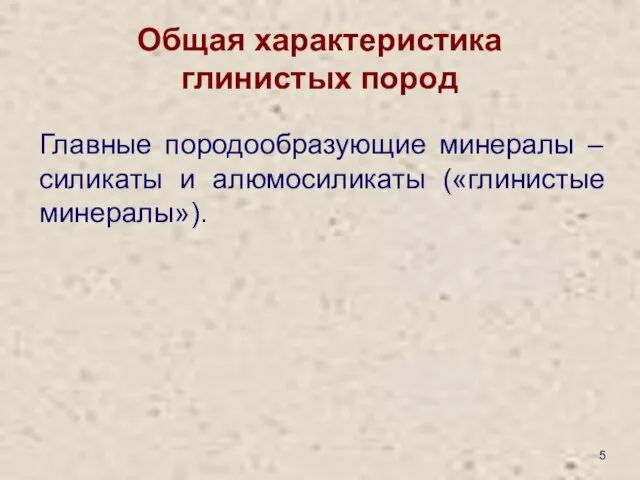 Общая характеристика глинистых пород

Главные породообразующие минералы – силикаты и алюмосиликаты («глинистые минералы»).

5